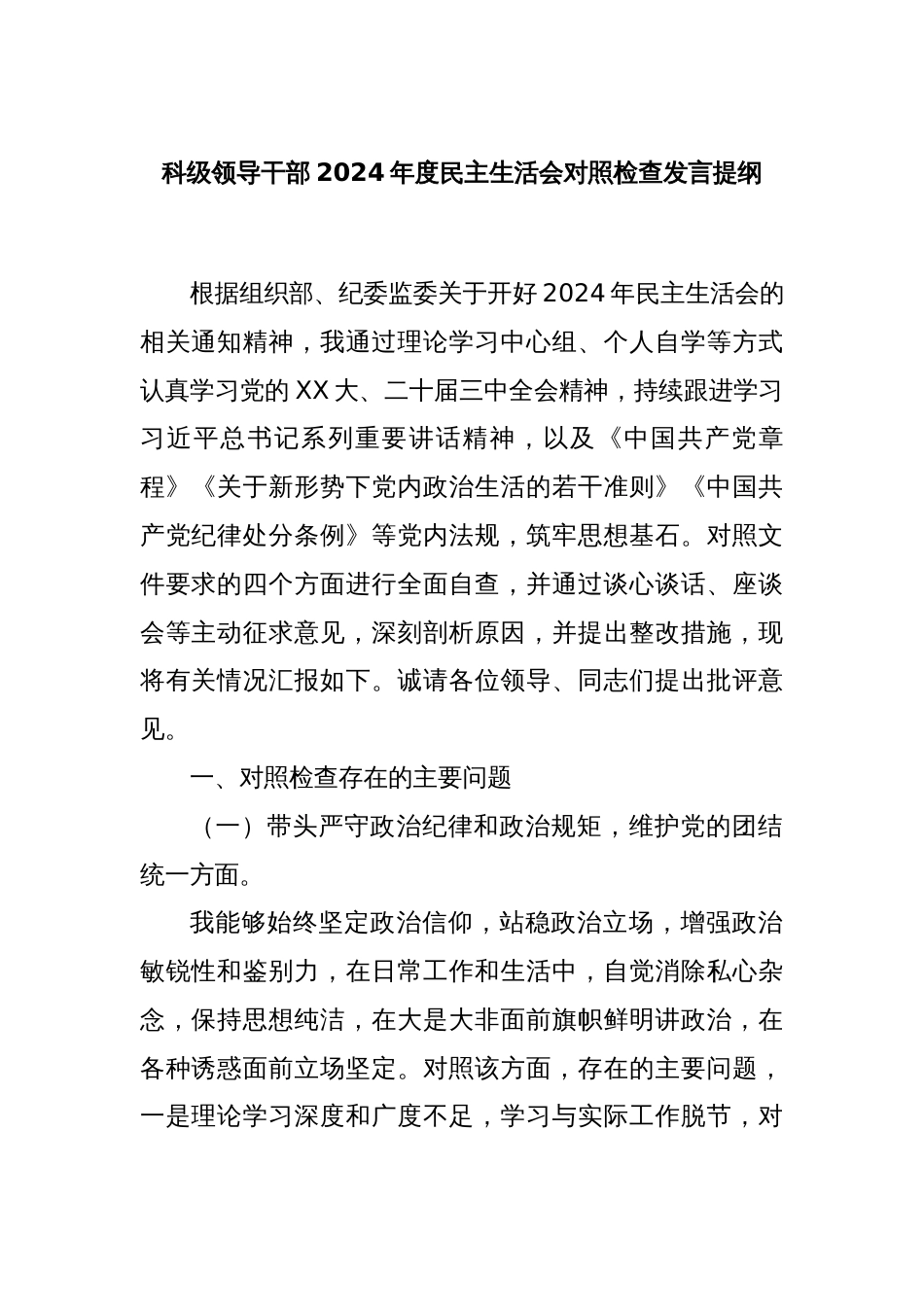 科级领导干部2024年度民主生活会对照检查发言提纲

根据组织部、纪委监委关于开好2024年民主生活会的相关通知精神，我通过理论学习中心组、个人自学等方式认真学习党的XX大、二十届三中全会精神，持续跟进学习习近平总书记系列重要讲话精神，以及《中国共产党章程》《关于新形势下党内政治生活的若干准则》《中国共产党纪律处分条例》等党内法规，筑牢思想基石。对照文件要求的四个方面进行全面自查，并通过谈心谈话、座谈会等主动征求意见，深刻剖析原因，并提出整改措施，现将有关情况汇报如下。诚请各位领导、同志们提出批评意见。

一、对照检查存在的主要问题

（一）带头严守政治纪律和政治规矩，维护党的团结统一方面。

我能够始终坚定政治信仰，站稳政治立场，增强政治敏锐性和鉴别力，在日常工作和生活中，自觉消除私心杂念，保持思想纯洁，在大是大非面前旗帜鲜明讲政治，在各种诱惑面前立场坚定。对照该方面，存在的主要问题，一是理论学习深度和广度不足，学习与实际工作脱节，对